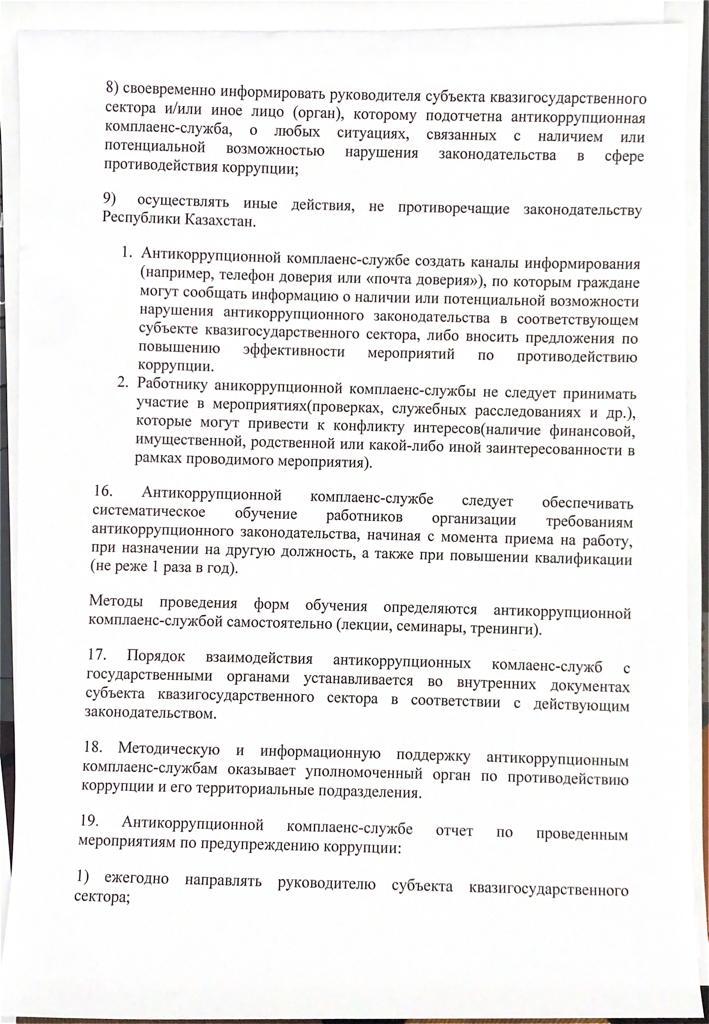 8) своевременно информировать руководителя субъекта квазигосударственного сектора и/или иное лицо (орган), которому подотчетна антикоррупционная комплаенс-служба, о любых ситуациях, связанных с наличием или потенциальной возможностью нарушения законодательства в сфере противодействия коррупции;

9) осуществлять иные действия, не противоречащие законодательству Республики Казахстан.

1. Антикоррупционной комплаенс-службе создать каналы информирования (например, телефон доверия или «почта доверия»), по которым граждане могут сообщать информацию о наличии или потенциальной возможности нарушения антикоррупционного законодательства в соответствующем субъекте квазигосударственного сектора, либо вносить предложения по повышению эффективности мероприятий по противодействию коррупции.
2. Работнику аникоррупционной комплаенс-службы не следует принимать участие в мероприятиях(проверках, служебных расследованиях и др.), которые могут привести к конфликту интересов(наличие финансовой, имущественной, родственной или какой-либо иной заинтересованности в рамках проводимого мероприятия).

16. Антикоррупционной комплаенс-службе следует обеспечивать систематическое обучение работников организации требованиям антикоррупционного законодательства, начиная с момента приема на работу, при назначении на другую должность, а также при повышении квалификации (не реже 1 раза в год).

Методы проведения форм обучения определяются антикоррупционной комплаенс-службой самостоятельно (лекции, семинары, тренинги).

17. Порядок взаимодействия антикоррупционных комлаенс-служб с государственными органами устанавливается во внутренних документах субъекта квазигосударственного сектора в соответствии с действующим законодательством.

18. Методическую и информационную поддержку антикоррупционным комплаенс-службам оказывает уполномоченный орган по противодействию коррупции и его территориальные подразделения.

19. Антикоррупционной комплаенс-службе отчет по проведенным мероприятиям по предупреждению коррупции:

1) ежегодно направлять руководителю субъекта квазигосударственного сектора;